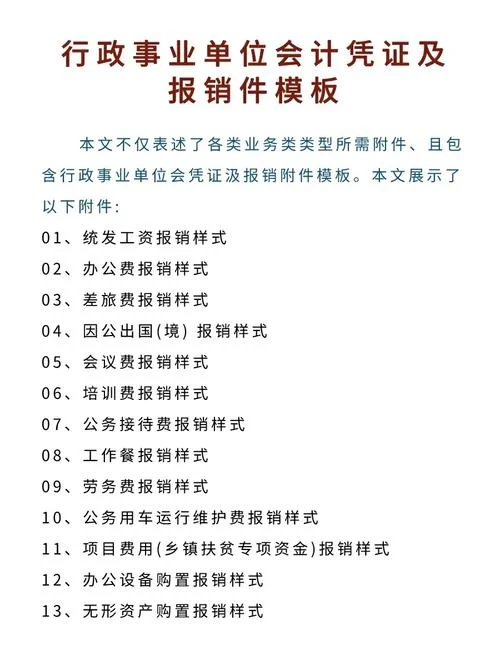 行政事业单位会计凭证及报销件模板

本文不仅表述了各类业务类类型所需附件、且包含行政事业单位会凭证汲报销附件模板。本文展示了以下附件:

01、统发工资报销样式
02、办公费报销样式
03、差旅费报销样式
04、因公出国(境) 报销样式
05、会议费报销样式
06、培训费报销样式
07、公务接待费报销样式
08、工作餐报销样式
09、劳务费报销样式
10、公务用车运行维护费报销样式
11、项目费用(乡镇扶贫专项资金)报销样式
12、办公设备购置报销样式
13、无形资产购置报销样式